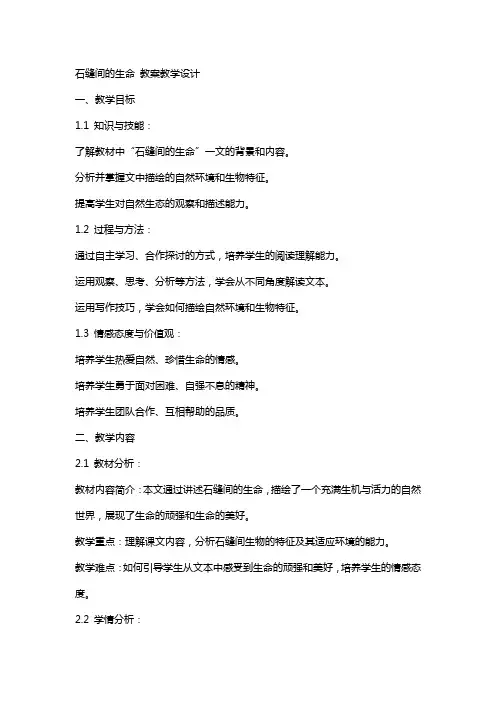 石缝间的生命 教案教学设计

一、教学目标

1.1 知识与技能：

了解教材中“石缝间的生命”一文的背景和内容。

分析并掌握文中描绘的自然环境和生物特征。

提高学生对自然生态的观察和描述能力。

1.2 过程与方法：

通过自主学习、合作探讨的方式，培养学生的阅读理解能力。

运用观察、思考、分析等方法，学会从不同角度解读文本。

运用写作技巧，学会如何描绘自然环境和生物特征。

1.3 情感态度与价值观：

培养学生热爱自然、珍惜生命的情感。

培养学生勇于面对困难、自强不息的精神。

培养学生团队合作、互相帮助的品质。

二、教学内容

2.1 教材分析：

教材内容简介：本文通过讲述石缝间的生命，描绘了一个充满生机与活力的自然世界，展现了生命的顽强和生命的美好。

教学重点：理解课文内容，分析石缝间生物的特征及其适应环境的能力。

教学难点：如何引导学生从文本中感受到生命的顽强和美好，培养学生的情感态度。

2.2 学情分析：